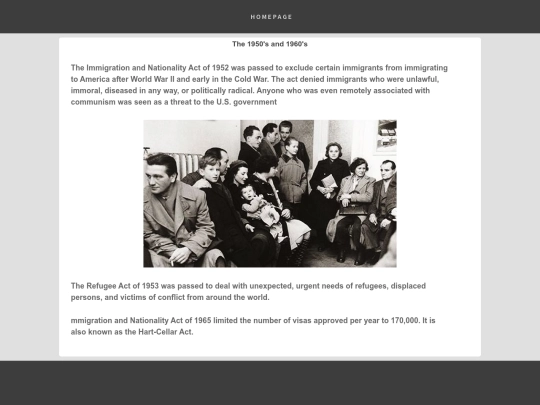 HOMEPAGE

The 1950's and 1960's

The Immigration and Nationality Act of 1952 was passed to exclude certain immigrants from immigrating to America after World War II and early in the Cold War. The act denied immigrants who were unlawful, immoral, diseased in any way, or politically radical. Anyone who was even remotely associated with communism was seen as a threat to the U.S. government

The Refugee Act of 1953 was passed to deal with unexpected, urgent needs of refugees, displaced persons, and victims of conflict from around the world.

mmigration and Nationality Act of 1965 limited the number of visas approved per year to 170,000. It is also known as the Hart-Cellar Act.